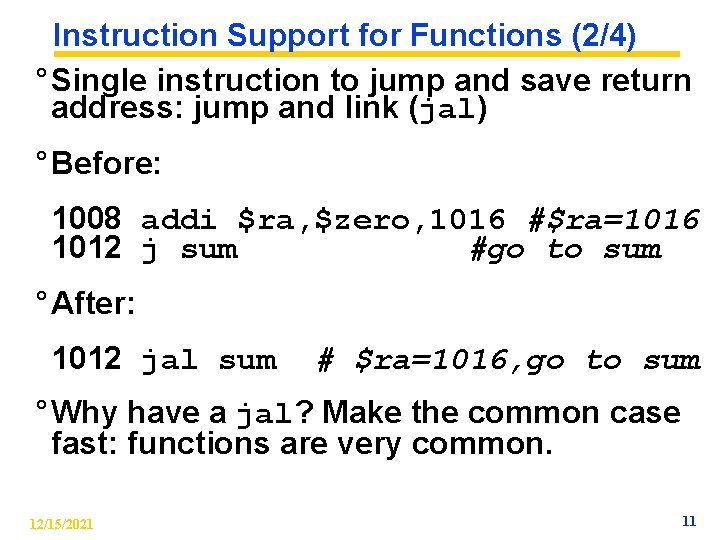 Instruction Support for Functions (2/4)

° Single instruction to jump and save return address: jump and link (jal)

° Before:

1008 addi \$ra,\$zero,1016 #\$ra=1016
1012 j sum #go to sum

° After:

1012 jal sum # \$ra=1016,go to sum

° Why have a jal? Make the common case fast: functions are very common.

12/15/2021

11